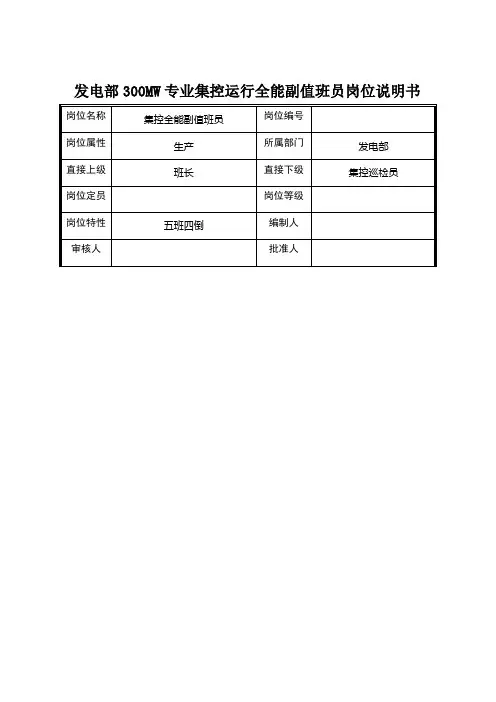 发电部 300MW 专业集控运行全能副值班员岗位说明书

| 岗位名称 | 集控全能副值班员 | 岗位编号 | |
|---|---|---|---|
| 岗位属性 | 生产 | 所属部门 | 发电部 |
| 直接上级 | 班长 | 直接下级 | 集控巡检员 |
| 岗位定员 | | 岗位等级 | |
| 岗位特性 | 五班四倒 | 编制人 | |
| 审核人 | | 批准人 | |